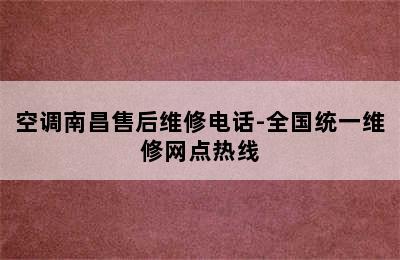 空调南昌售后维修电话-全国统一维修网点热线